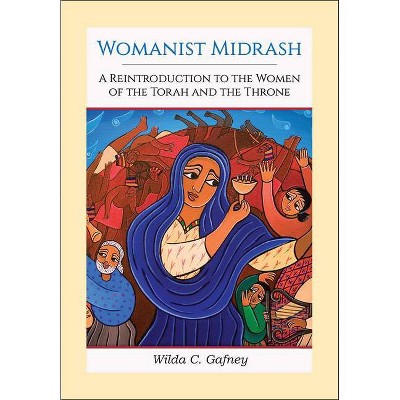 WOMANIST MIDRASH

A REINTRODUCTION TO THE WOMEN OF THE TORAH AND THE THRONE

Wilda C. Gafney